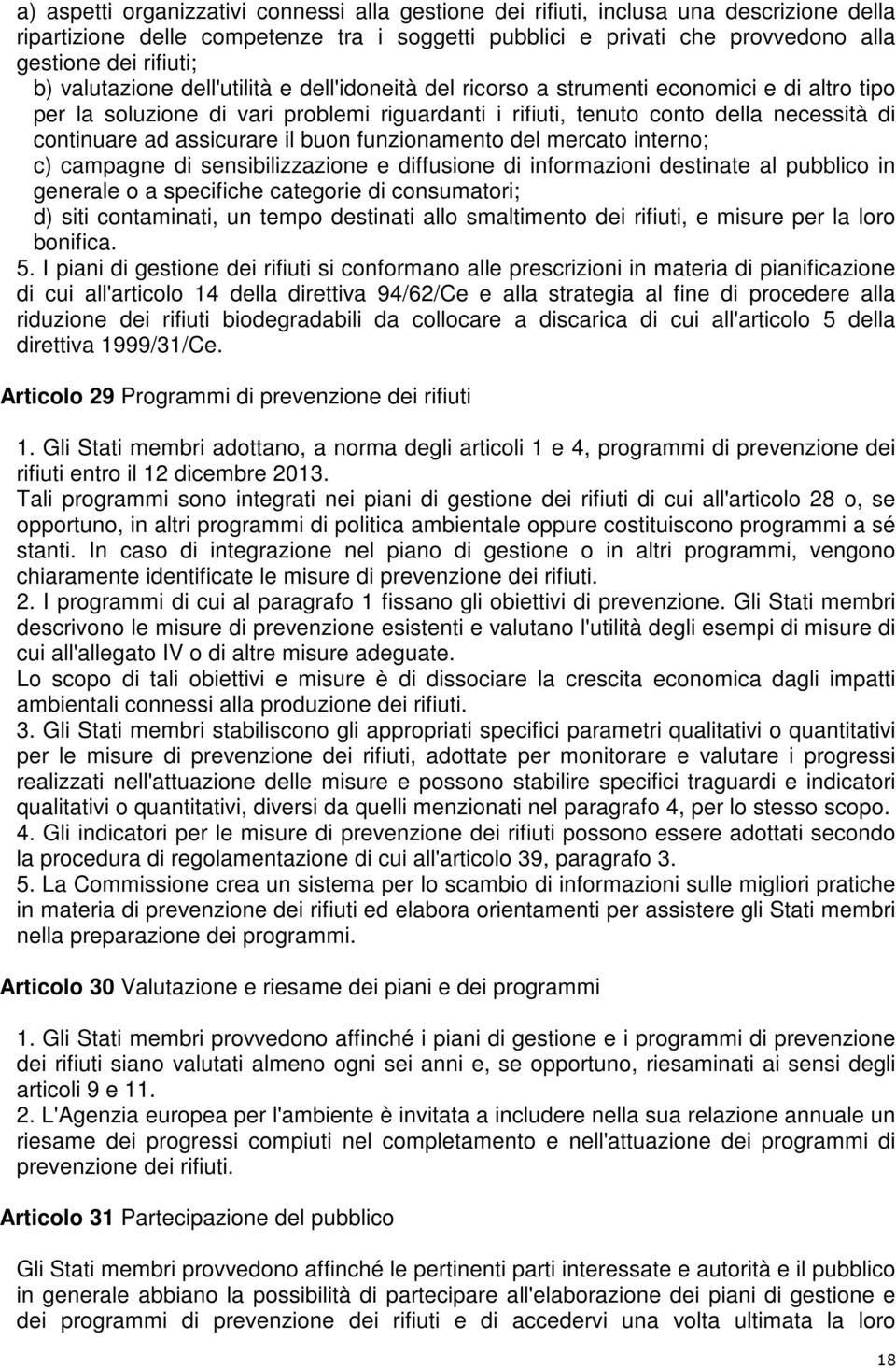 a) aspetti organizzativi connessi alla gestione dei rifiuti, inclusa una descrizione della ripartizione delle competenze tra i soggetti pubblici e privati che provvedono alla gestione dei rifiuti;
b) valutazione dell'utilità e dell'idoneità del ricorso a strumenti economici e di altro tipo per la soluzione di vari problemi riguardanti i rifiuti, tenuto conto della necessità di continuare ad assicurare il buon funzionamento del mercato interno;
c) campagne di sensibilizzazione e diffusione di informazioni destinate al pubblico in generale o a specifiche categorie di consumatori;
d) siti contaminati, un tempo destinati allo smaltimento dei rifiuti, e misure per la loro bonifica.
5. I piani di gestione dei rifiuti si conformano alle prescrizioni in materia di pianificazione di cui all'articolo 14 della direttiva 94/62/Ce e alla strategia al fine di procedere alla riduzione dei rifiuti biodegradabili da collocare a discarica di cui all'articolo 5 della direttiva 1999/31/Ce.

Articolo 29 Programmi di prevenzione dei rifiuti

1. Gli Stati membri adottano, a norma degli articoli 1 e 4, programmi di prevenzione dei rifiuti entro il 12 dicembre 2013.
Tali programmi sono integrati nei piani di gestione dei rifiuti di cui all'articolo 28 o, se opportuno, in altri programmi di politica ambientale oppure costituiscono programmi a sé stanti. In caso di integrazione nel piano di gestione o in altri programmi, vengono chiaramente identificate le misure di prevenzione dei rifiuti.
2. I programmi di cui al paragrafo 1 fissano gli obiettivi di prevenzione. Gli Stati membri descrivono le misure di prevenzione esistenti e valutano l'utilità degli esempi di misure di cui all'allegato IV o di altre misure adeguate.
Lo scopo di tali obiettivi e misure è di dissociare la crescita economica dagli impatti ambientali connessi alla produzione dei rifiuti.
3. Gli Stati membri stabiliscono gli appropriati specifici parametri qualitativi o quantitativi per le misure di prevenzione dei rifiuti, adottate per monitorare e valutare i progressi realizzati nell'attuazione delle misure e possono stabilire specifici traguardi e indicatori qualitativi o quantitativi, diversi da quelli menzionati nel paragrafo 4, per lo stesso scopo.
4. Gli indicatori per le misure di prevenzione dei rifiuti possono essere adottati secondo la procedura di regolamentazione di cui all'articolo 39, paragrafo 3.
5. La Commissione crea un sistema per lo scambio di informazioni sulle migliori pratiche in materia di prevenzione dei rifiuti ed elabora orientamenti per assistere gli Stati membri nella preparazione dei programmi.

Articolo 30 Valutazione e riesame dei piani e dei programmi

1. Gli Stati membri provvedono affinché i piani di gestione e i programmi di prevenzione dei rifiuti siano valutati almeno ogni sei anni e, se opportuno, riesaminati ai sensi degli articoli 9 e 11.
2. L'Agenzia europea per l'ambiente è invitata a includere nella sua relazione annuale un riesame dei progressi compiuti nel completamento e nell'attuazione dei programmi di prevenzione dei rifiuti.

Articolo 31 Partecipazione del pubblico

Gli Stati membri provvedono affinché le pertinenti parti interessate e autorità e il pubblico in generale abbiano la possibilità di partecipare all'elaborazione dei piani di gestione e dei programmi di prevenzione dei rifiuti e di accedervi una volta ultimata la loro

18